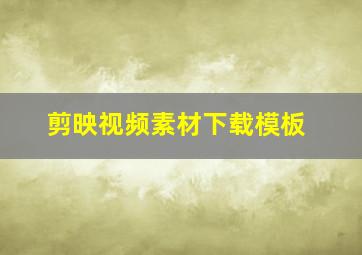 剪映视频素材下载模板